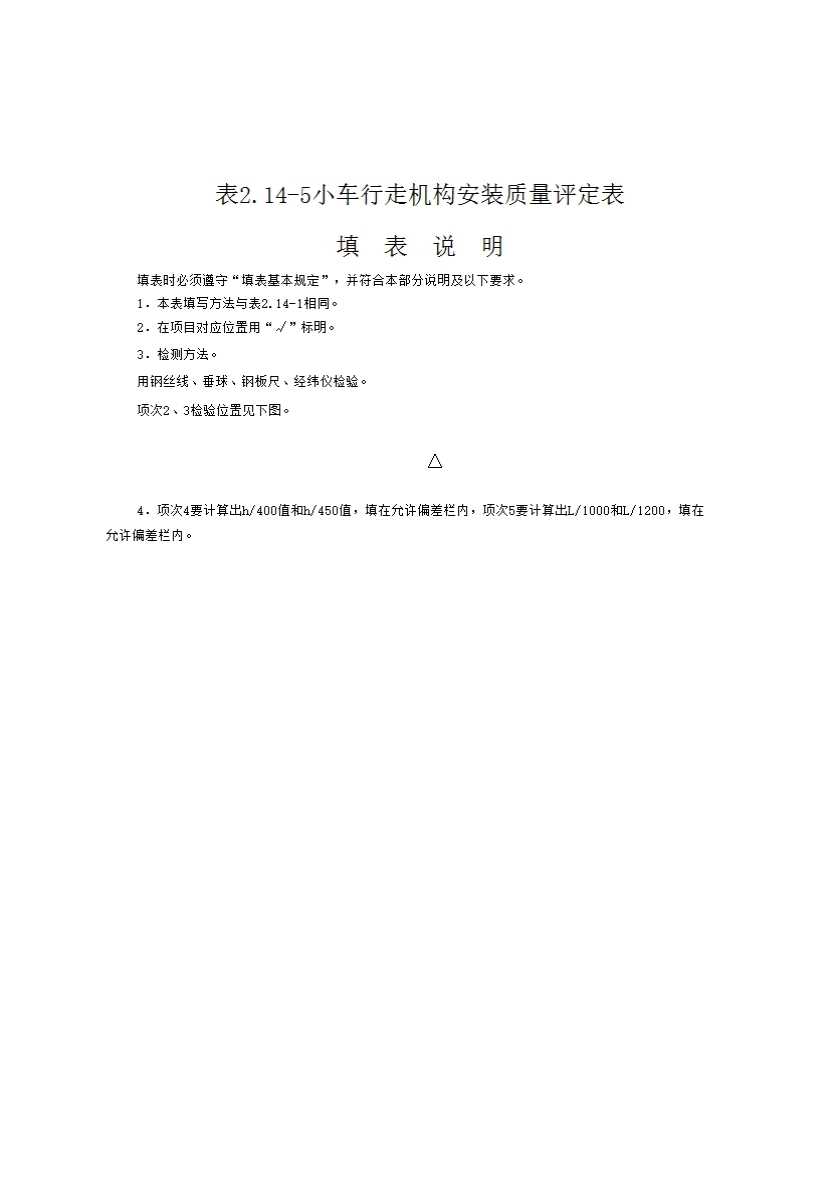 表2.14-5小车行走机构安装质量评定表

填　表　说　明

填表时必须遵守“填表基本规定”，并符合本部分说明及以下要求。

1．本表填写方法与表2.14-1相同。

2．在项目对应位置用“√”标明。

3．检测方法。

用钢丝线、垂球、钢板尺、经纬仪检验。

项次2、3检验位置见下图。

△

4．项次4要计算出h/400值和h/450值，填在允许偏差栏内，项次5要计算出L/1000和L/1200，填在允许偏差栏内。